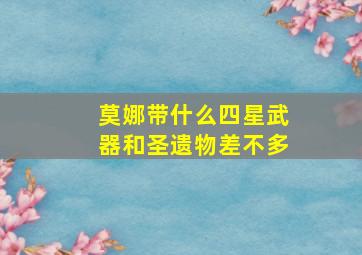 莫娜带什么四星武器和圣遗物差不多